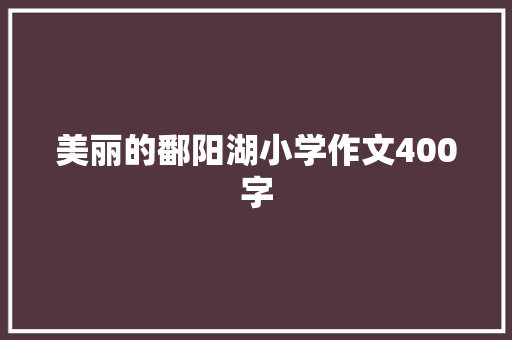 美丽的鄱阳湖小学作文400字